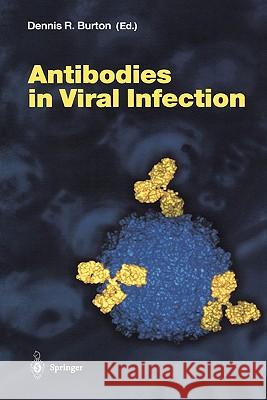 Dennis R. Burton (Ed.)

Antibodies in Viral Infection

Springer

Kraina Książek